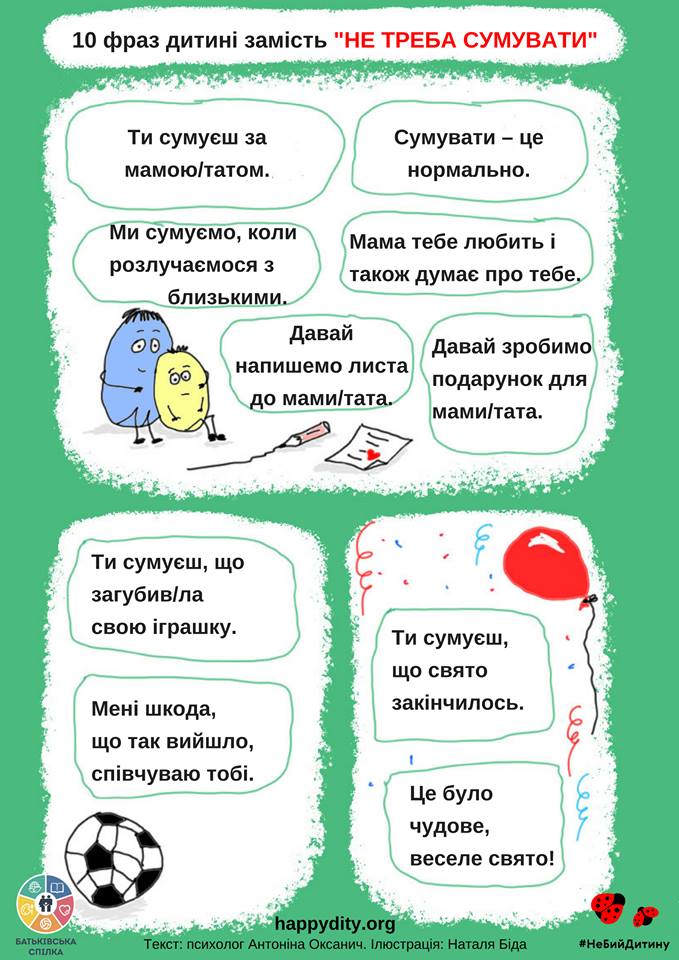 10 фраз дитині замість "НЕ ТРЕБА СУМУВАТИ"

Ти сумуєш за мамою/татом.

Сумувати – це нормально.

Ми сумуємо, коли розлучаємося з близькими.

Мама тебе любить і також думає про тебе.

Давай напишемо листа до мами/тата.

Давай зробимо подарунок для мами/тата.

Ти сумуєш, що загубив/ла свою іграшку.

Мені шкода, що так вийшло, співчуваю тобі.

Ти сумуєш, що свято закінчилось.

Це було чудове, веселе свято!

БАТЬКІВСЬКА СПІЛКА

happydity.org

Текст: психолог Антоніна Оксанич. Ілюстрація: Наталя Біда

#НеБийДитину